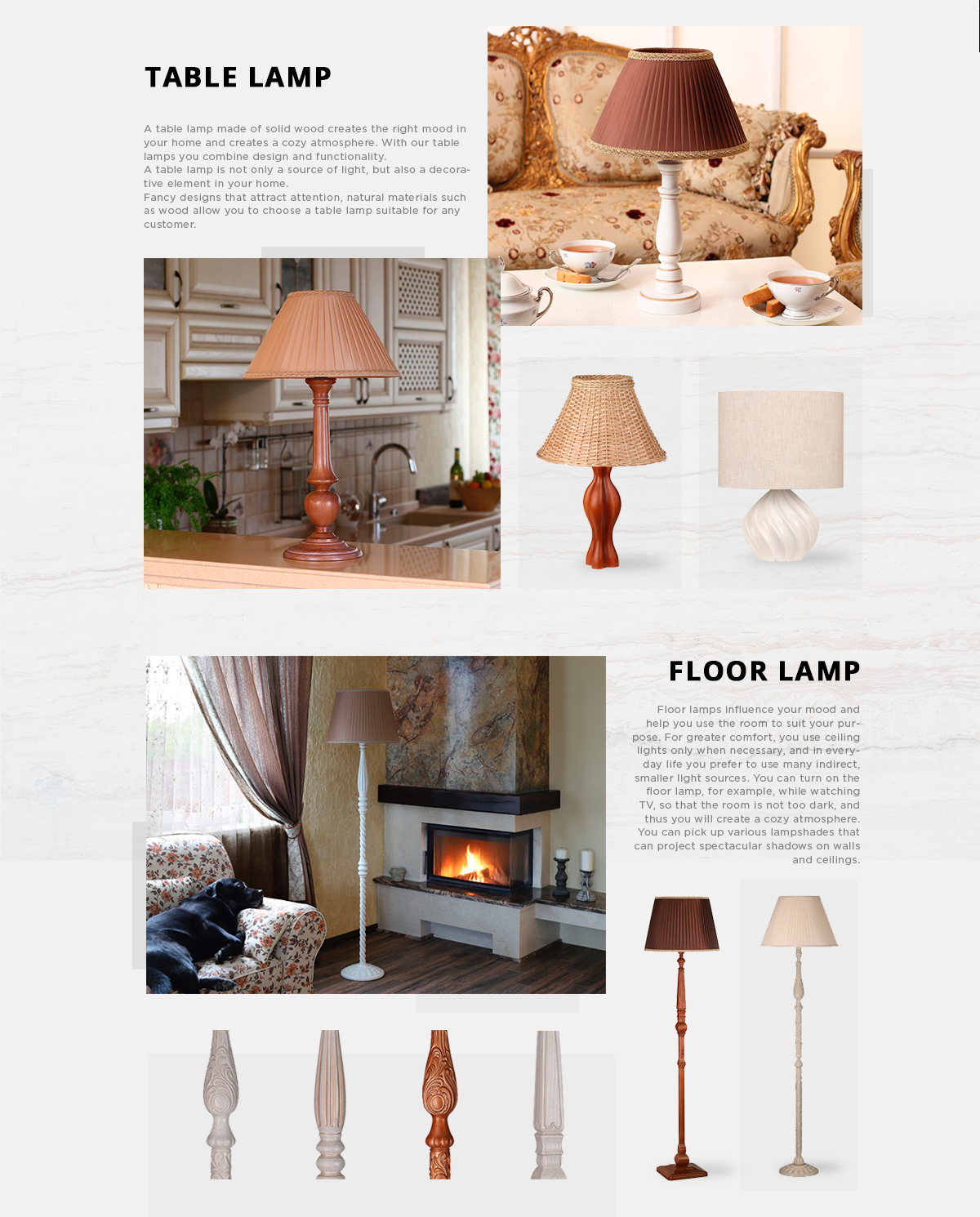 TABLE LAMP

A table lamp made of solid wood creates the right mood in your home and creates a cozy atmosphere. With our table lamps you combine design and functionality.
A table lamp is not only a source of light, but also a decorative element in your home.
Fancy designs that attract attention, natural materials such as wood allow you to choose a table lamp suitable for any customer.

FLOOR LAMP

Floor lamps influence your mood and help you use the room to suit your purpose. For greater comfort, you use ceiling lights only when necessary, and in everyday life you prefer to use many indirect, smaller light sources. You can turn on the floor lamp, for example, while watching TV, so that the room is not too dark, and thus you will create a cozy atmosphere. You can pick up various lampshades that can project spectacular shadows on walls and ceilings.